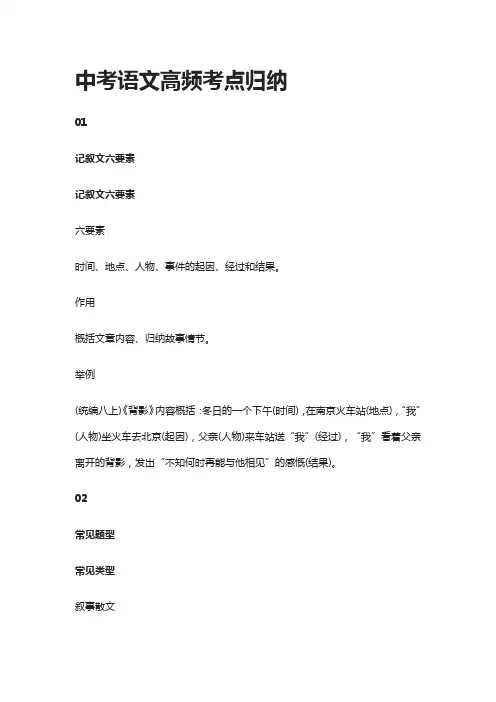 中考语文高频考点归纳

01

记叙文六要素

记叙文六要素

六要素

时间、地点、人物、事件的起因、经过和结果。

作用

概括文章内容、归纳故事情节。

举例

(统编八上)《背影》内容概括：冬日的一个下午(时间)，在南京火车站(地点)，“我”(人物)坐火车去北京(起因)，父亲(人物)来车站送“我”(经过)，“我”看着父亲离开的背影，发出“不知何时再能与他相见”的感慨(结果)。

02

常见题型

常见类型

叙事散文